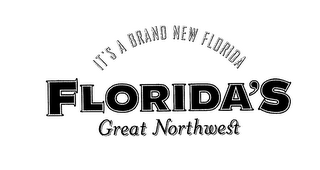 IT'S A BRAND NEW FLORIDA

FLORIDA'S

Great Northwest